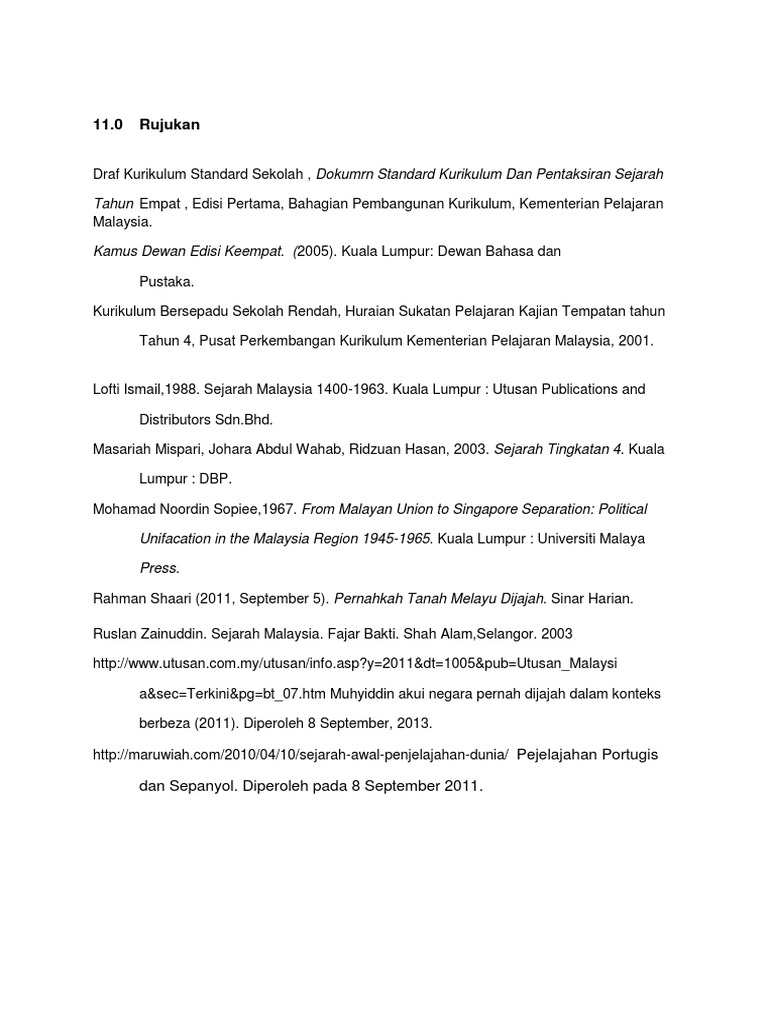 11.0 Rujukan

Draf Kurikulum Standard Sekolah , Dokumrn Standard Kurikulum Dan Pentaksiran Sejarah Tahun Empat , Edisi Pertama, Bahagian Pembangunan Kurikulum, Kementerian Pelajaran Malaysia.

Kamus Dewan Edisi Keempat. (2005). Kuala Lumpur: Dewan Bahasa dan Pustaka.

Kurikulum Bersepadu Sekolah Rendah, Huraian Sukatan Pelajaran Kajian Tempatan tahun Tahun 4, Pusat Perkembangan Kurikulum Kementerian Pelajaran Malaysia, 2001.

Lofti Ismail,1988. Sejarah Malaysia 1400-1963. Kuala Lumpur : Utusan Publications and Distributors Sdn.Bhd.

Masariah Mispari, Johara Abdul Wahab, Ridzuan Hasan, 2003. Sejarah Tingkatan 4. Kuala Lumpur : DBP.

Mohamad Noordin Sopiee,1967. From Malayan Union to Singapore Separation: Political Unifacation in the Malaysia Region 1945-1965. Kuala Lumpur : Universiti Malaya Press.

Rahman Shaari (2011, September 5). Pernahkah Tanah Melayu Dijajah. Sinar Harian.

Ruslan Zainuddin. Sejarah Malaysia. Fajar Bakti. Shah Alam,Selangor. 2003

http://www.utusan.com.my/utusan/info.asp?y=2011&dt=1005&pub=Utusan_Malaysia&sec=Terkini&pg=bt_07.htm Muhyiddin akui negara pernah dijajah dalam konteks berbeza (2011). Diperoleh 8 September, 2013.

http://maruwiah.com/2010/04/10/sejarah-awal-penjelajahan-dunia/ Pejelajahan Portugis dan Sepanyol. Diperoleh pada 8 September 2011.